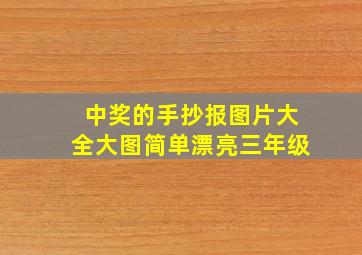 中奖的手抄报图片大全大图简单漂亮三年级